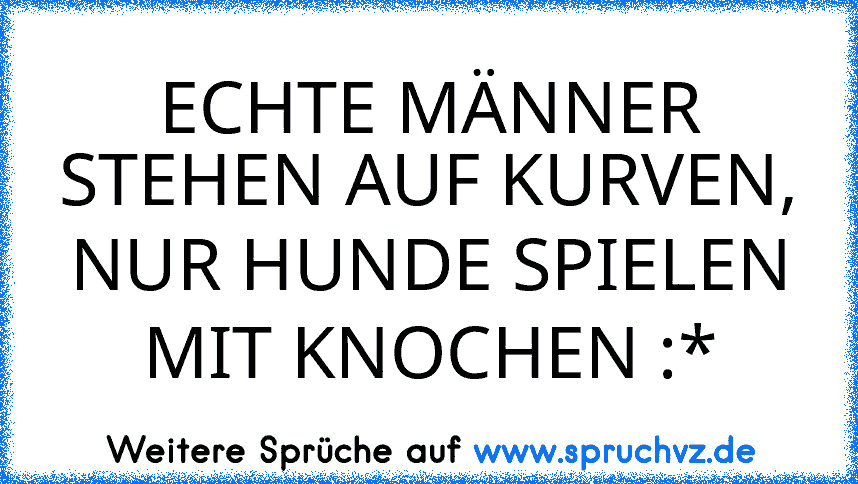 ECHTE MÄNNER STEHEN AUF KURVEN, NUR HUNDE SPIELEN MIT KNOCHEN :*

Weitere Sprüche auf www.spruchvz.de